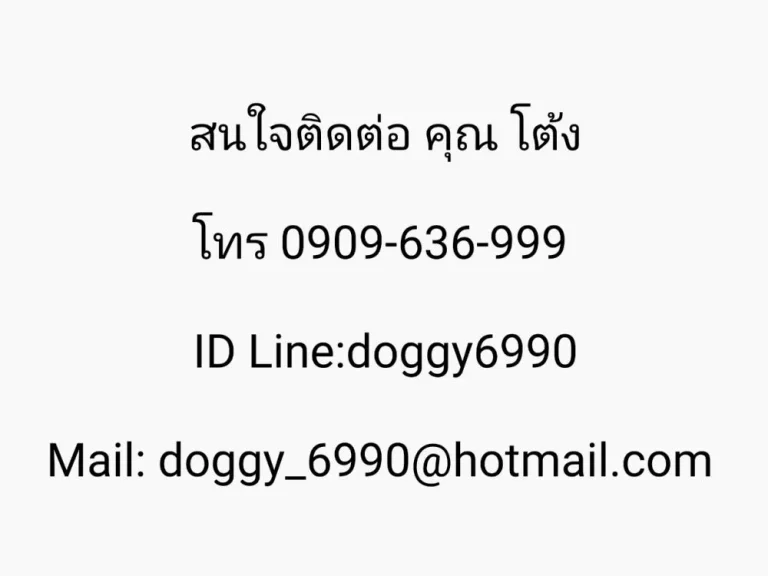 สนใจติดต่อ คุณ โต้ง

โทร 0909-636-999

ID Line:doggy6990

Mail: doggy_6990@hotmail.com